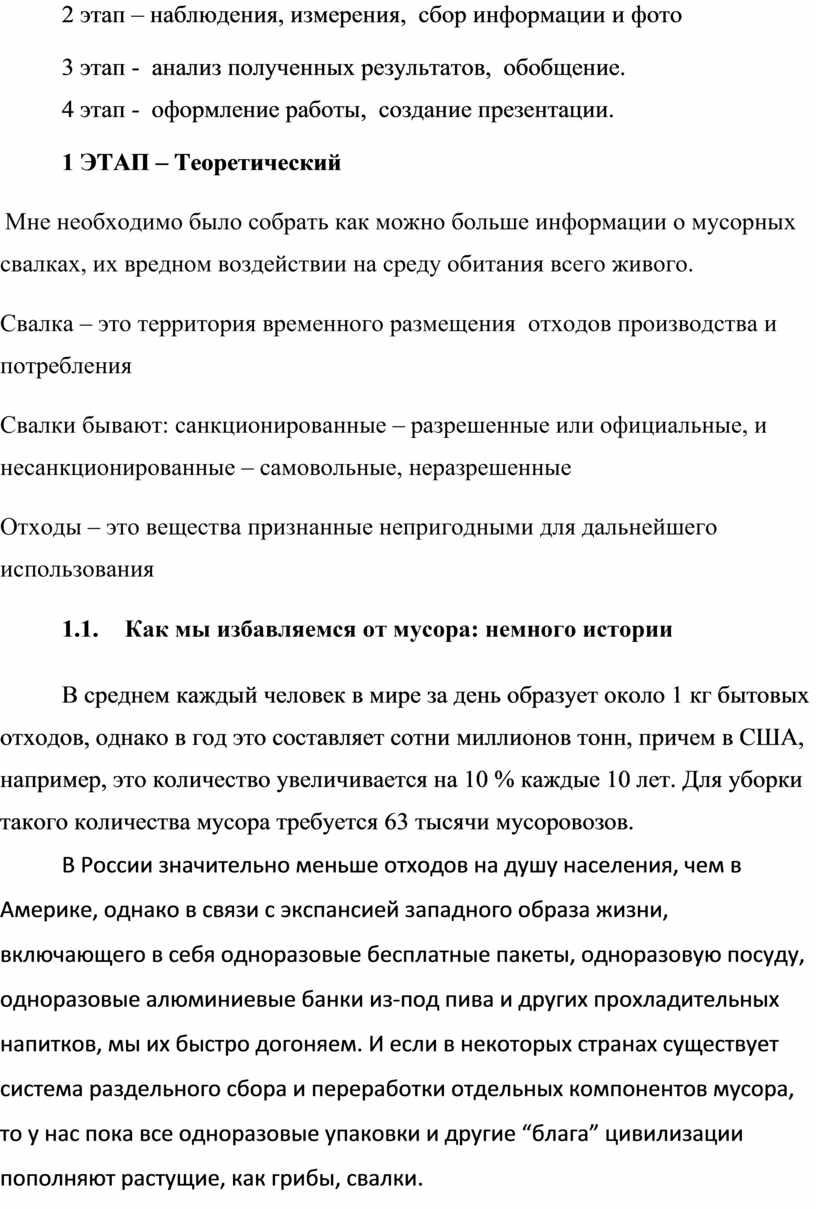 2 этап – наблюдения, измерения, сбор информации и фото

3 этап - анализ полученных результатов, обобщение.

4 этап - оформление работы, создание презентации.

1 ЭТАП – Теоретический

Мне необходимо было собрать как можно больше информации о мусорных свалках, их вредном воздействии на среду обитания всего живого.

Свалка – это территория временного размещения отходов производства и потребления

Свалки бывают: санкционированные – разрешенные или официальные, и несанкционированные – самовольные, неразрешенные

Отходы – это вещества признанные непригодными для дальнейшего использования

1.1. Как мы избавляемся от мусора: немного истории

В среднем каждый человек в мире за день образует около 1 кг бытовых отходов, однако в год это составляет сотни миллионов тонн, причем в США, например, это количество увеличивается на 10 % каждые 10 лет. Для уборки такого количества мусора требуется 63 тысячи мусоровозов.

В России значительно меньше отходов на душу населения, чем в Америке, однако в связи с экспансией западного образа жизни, включающего в себя одноразовые бесплатные пакеты, одноразовую посуду, одноразовые алюминиевые банки из-под пива и других прохладительных напитков, мы их быстро догоняем. И если в некоторых странах существует система раздельного сбора и переработки отдельных компонентов мусора, то у нас пока все одноразовые упаковки и другие “блага” цивилизации пополняют растущие, как грибы, свалки.